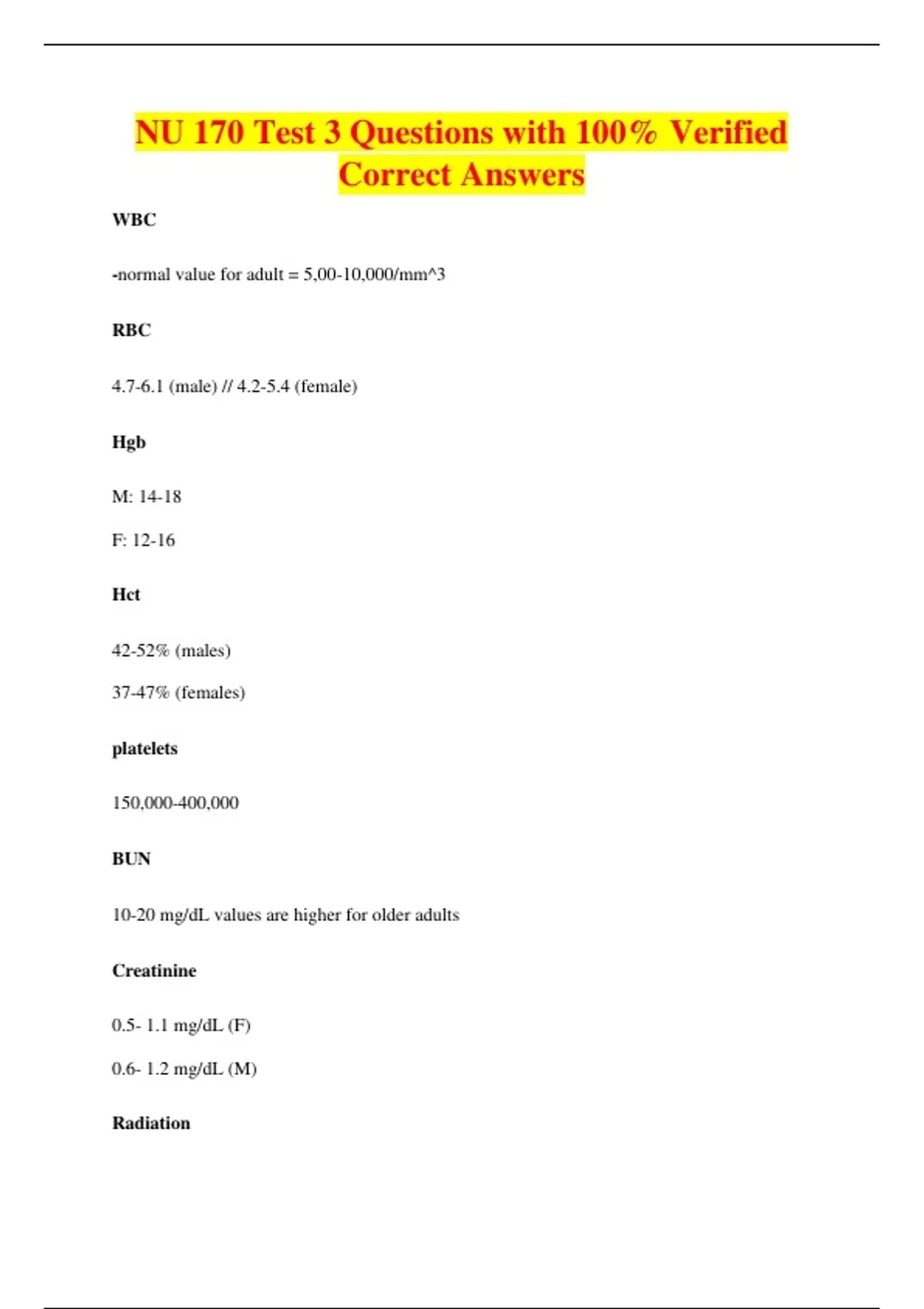 NU 170 Test 3 Questions with 100% Verified Correct Answers

WBC

-normal value for adult = 5,00-10,000/mm^3

RBC

4.7-6.1 (male) // 4.2-5.4 (female)

Hgb

M: 14-18

F: 12-16

Hct

42-52% (males)

37-47% (females)

platelets

150,000-400,000

BUN

10-20 mg/dL values are higher for older adults

Creatinine

0.5- 1.1 mg/dL (F)

0.6- 1.2 mg/dL (M)

Radiation